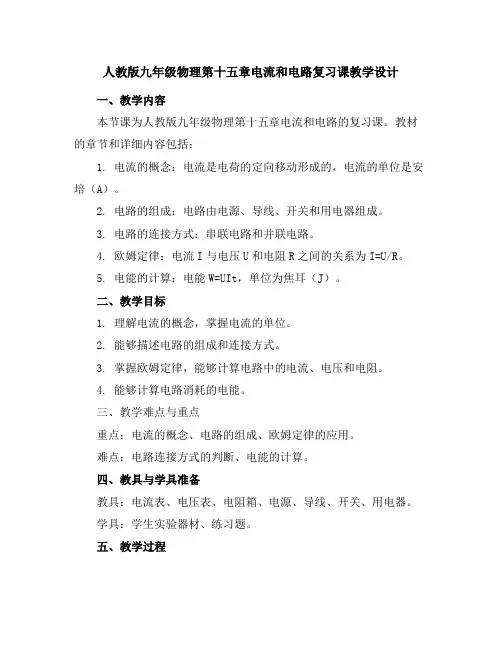 人教版九年级物理第十五章电流和电路复习课教学设计

一、教学内容

本节课为人教版九年级物理第十五章电流和电路的复习课。教材的章节和详细内容包括：

1. 电流的概念：电流是电荷的定向移动形成的，电流的单位是安培（A）。

2. 电路的组成：电路由电源、导线、开关和用电器组成。

3. 电路的连接方式：串联电路和并联电路。

4. 欧姆定律：电流 I 与电压 U 和电阻 R 之间的关系为 I=U/R。

5. 电能的计算：电能 W=UIt，单位为焦耳（J）。

二、教学目标

1. 理解电流的概念，掌握电流的单位。

2. 能够描述电路的组成和连接方式。

3. 掌握欧姆定律，能够计算电路中的电流、电压和电阻。

4. 能够计算电路消耗的电能。

三、教学难点与重点

重点：电流的概念、电路的组成、欧姆定律的应用。

难点：电路连接方式的判断、电能的计算。

四、教具与学具准备

教具：电流表、电压表、电阻箱、电源、导线、开关、用电器。

学具：学生实验器材、练习题。

五、教学过程